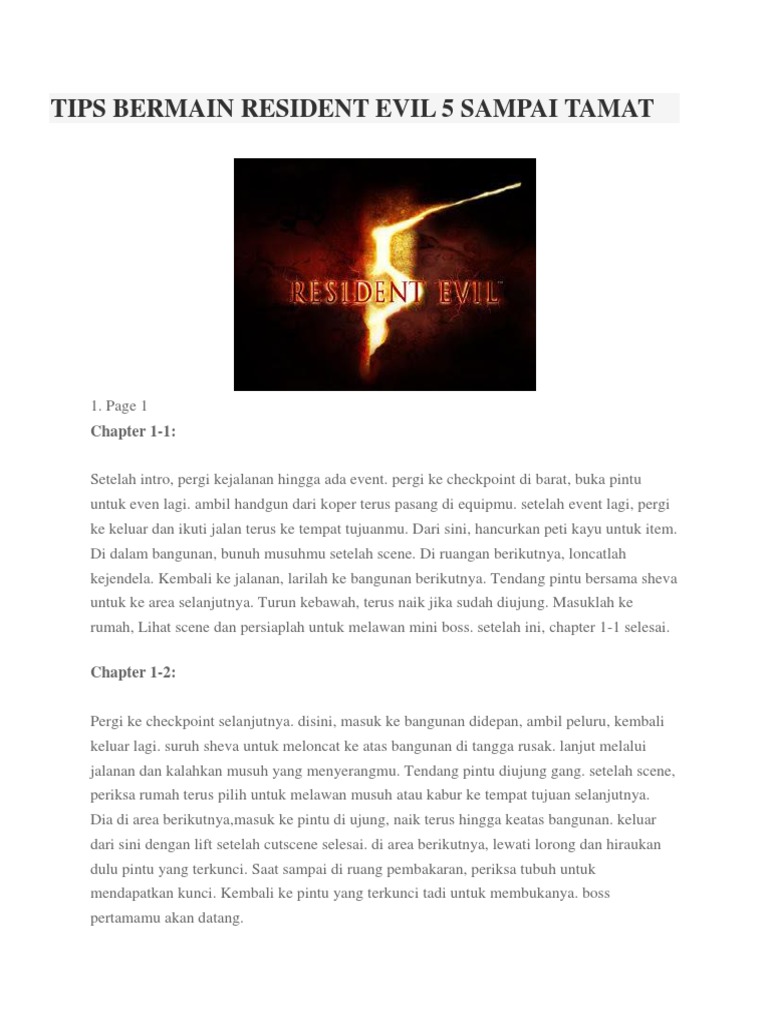 TIPS BERMAIN RESIDENT EVIL 5 SAMPAI TAMAT

RESIDENT EVIL

1. Page 1

Chapter 1-1:

Setelah intro, pergi kejalanan hingga ada event. pergi ke checkpoint di barat, buka pintu untuk even lagi. ambil handgun dari koper terus pasang di equipmu. setelah event lagi, pergi ke keluar dan ikuti jalan terus ke tempat tujuanmu. Dari sini, hancurkan peti kayu untuk item. Di dalam bangunan, bunuh musuhmu setelah scene. Di ruangan berikutnya, loncatlah kejendela. Kembali ke jalanan, larilah ke bangunan berikutnya. Tendang pintu bersama sheva untuk ke area selanjutnya. Turun kebawah, terus naik jika sudah diujung. Masuklah ke rumah, Lihat scene dan persiaplah untuk melawan mini boss. setelah ini, chapter 1-1 selesai.

Chapter 1-2:

Pergi ke checkpoint selanjutnya. disini, masuk ke bangunan didepan, ambil peluru, kembali keluar lagi. suruh sheva untuk meloncat ke atas bangunan di tangga rusak. lanjut melalui jalanan dan kalahkan musuh yang menyerangmu. Tendang pintu diujung gang. setelah scene, periksa rumah terus pilih untuk melawan musuh atau kabur ke tempat tujuan selanjutnya. Dia di area berikutnya,masuk ke pintu di ujung, naik terus hingga keatas bangunan. keluar dari sini dengan lift setelah cutscene selesai. di area berikutnya, lewati lorong dan hiraukan dulu pintu yang terkunci. Saat sampai di ruang pembakaran, periksa tubuh untuk mendapatkan kunci. Kembali ke pintu yang terkunci tadi untuk membukanya. boss pertamamu akan datang.